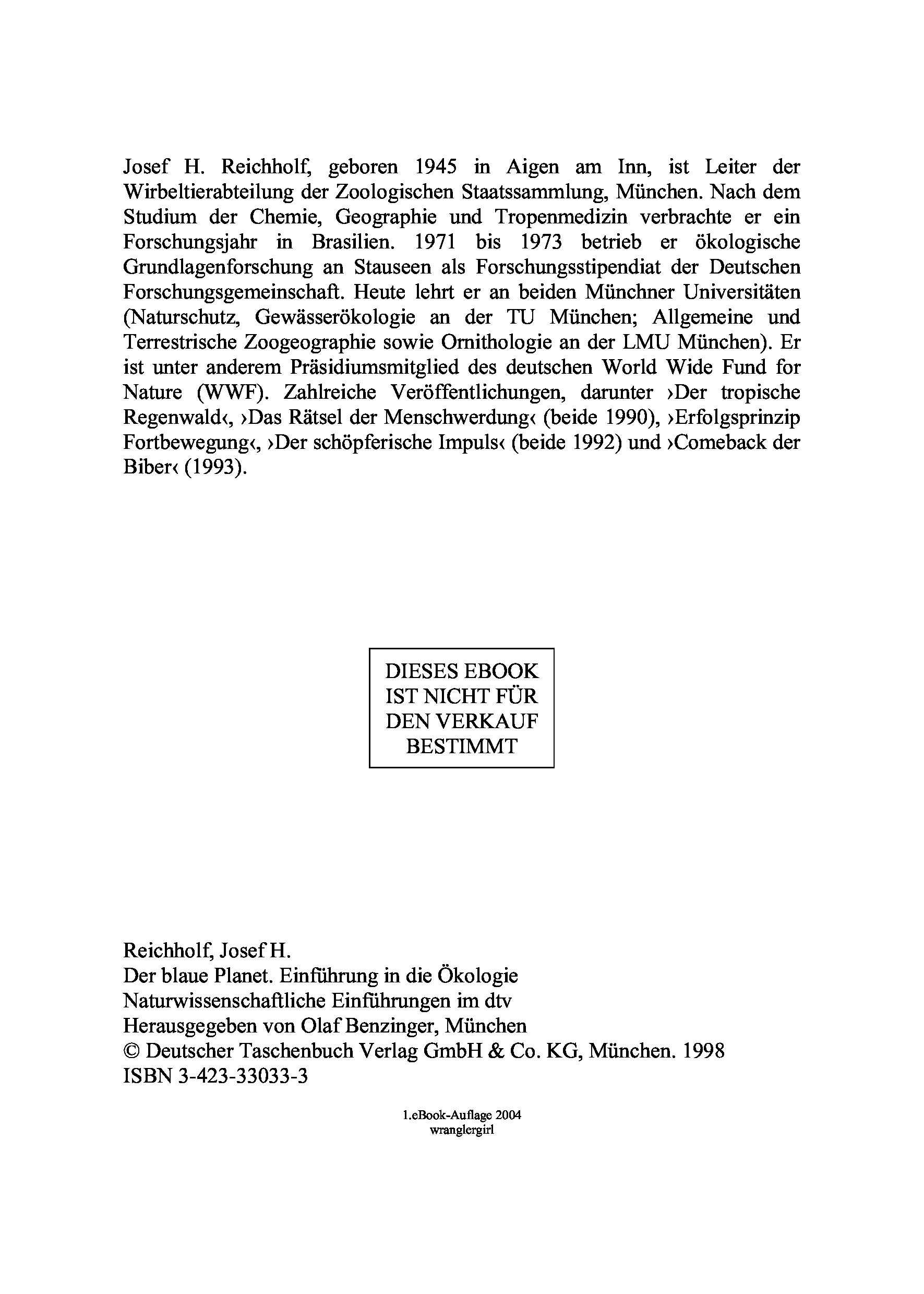 Josef H. Reichholf, geboren 1945 in Aigen am Inn, ist Leiter der Wirbeltierabteilung der Zoologischen Staatssammlung, München. Nach dem Studium der Chemie, Geographie und Tropenmedizin verbrachte er ein Forschungsjahr in Brasilien. 1971 bis 1973 betrieb er ökologische Grundlagenforschung an Stauseen als Forschungsstipendiat der Deutschen Forschungsgemeinschaft. Heute lehrt er an beiden Münchner Universitäten (Naturschutz, Gewässerökologie an der TU München; Allgemeine und Terrestrische Zoogeographie sowie Ornithologie an der LMU München). Er ist unter anderem Präsidiumsmitglied des deutschen World Wide Fund for Nature (WWF). Zahlreiche Veröffentlichungen, darunter ›Der tropische Regenwald‹, ›Das Rätsel der Menschwerdung‹ (beide 1990), ›Erfolgsprinzip Fortbewegung‹, ›Der schöpferische Impuls‹ (beide 1992) und ›Comeback der Biber‹ (1993).

DIESES EBOOK IST NICHT FÜR DEN VERKAUF BESTIMMT

Reichholf, Josef H.
Der blaue Planet. Einführung in die Ökologie
Naturwissenschaftliche Einführungen im dtv
Herausgegeben von Olaf Benzinger, München
© Deutscher Taschenbuch Verlag GmbH & Co. KG, München. 1998
ISBN 3-423-33033-3

1.eBook-Auflage 2004
wranglergirl